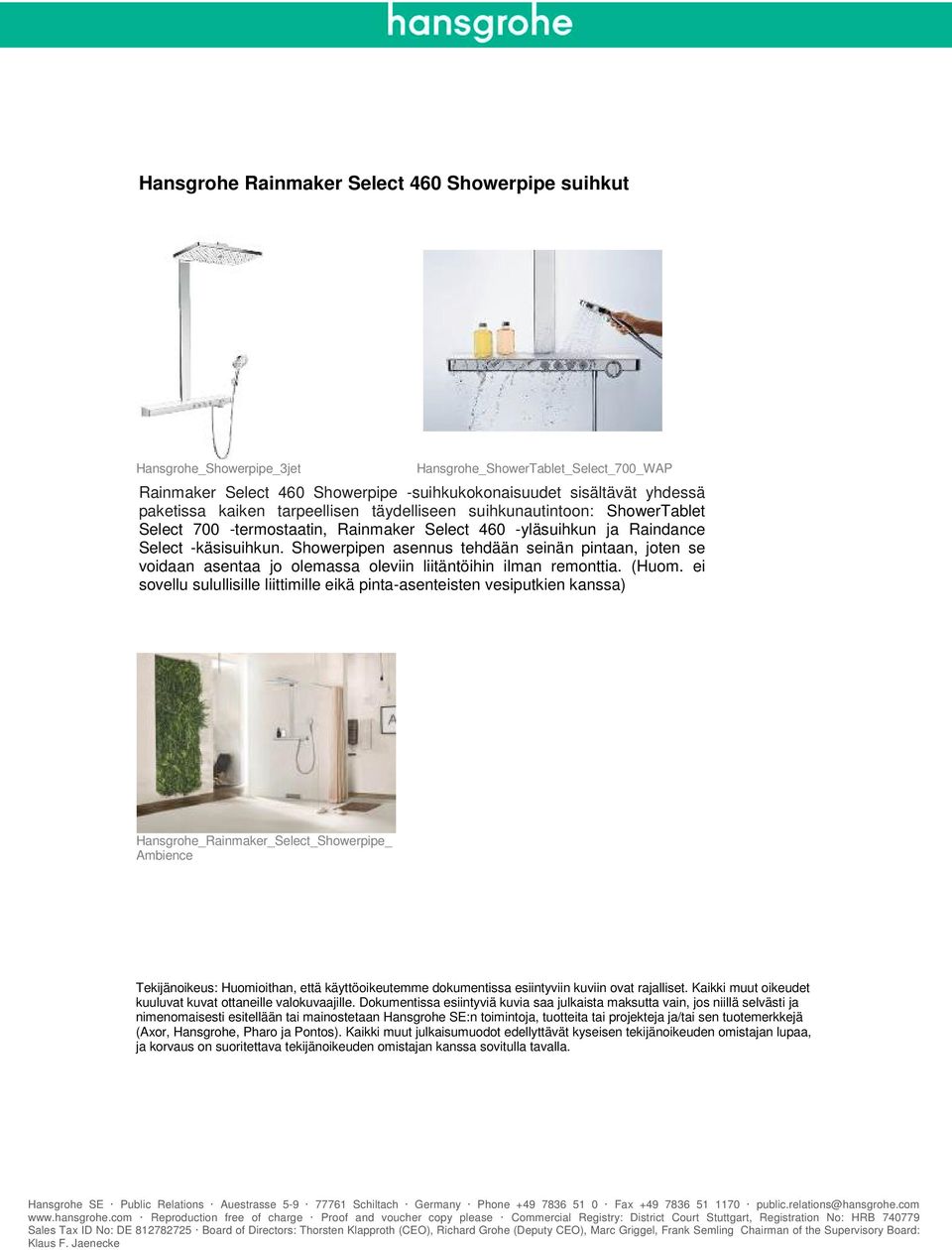 hansgrohe

Hansgrohe Rainmaker Select 460 Showerpipe suihkut

Hansgrohe_Showerpipe_3jet

Hansgrohe_ShowerTablet_Select_700_WAP

Rainmaker Select 460 Showerpipe -suihkukokonaisuudet sisältävät yhdessä paketissa kaiken tarpeellisen täydelliseen suihkunautintoon: ShowerTablet Select 700 -termostaatin, Rainmaker Select 460 -yläsuihkun ja Raindance Select -käsisuihkun. Showerpipen asennus tehdään seinän pintaan, joten se voidaan asentaa jo olemassa oleviin liitäntöihin ilman remonttia. (Huom. ei sovellu sulullisille liittimille eikä pinta-asenteisten vesiputkien kanssa)

Hansgrohe_Rainmaker_Select_Showerpipe_ Ambience

Tekijänoikeus: Huomioithan, että käyttöoikeutemme dokumentissa esiintyviin kuviin ovat rajalliset. Kaikki muut oikeudet kuuluvat kuvat ottaneille valokuvaajille. Dokumentissa esiintyviä kuvia saa julkaista maksutta vain, jos niillä selvästi ja nimenomaisesti esitellään tai mainostetaan Hansgrohe SE:n toimintoja, tuotteita tai projekteja ja/tai sen tuotemerkkejä (Axor, Hansgrohe, Pharo ja Pontos). Kaikki muut julkaisumuodot edellyttävät kyseisen tekijänoikeuden omistajan lupaa, ja korvaus on suoritettava tekijänoikeuden omistajan kanssa sovitulla tavalla.

Hansgrohe SE · Public Relations · Auestrasse 5-9 · 77761 Schiltach · Germany · Phone +49 7836 51 0 · Fax +49 7836 51 1170 · public.relations@hansgrohe.com www.hansgrohe.com · Reproduction free of charge · Proof and voucher copy please · Commercial Registry: District Court Stuttgart, Registration No: HRB 740779 Sales Tax ID No: DE 812782725 · Board of Directors: Thorsten Klapproth (CEO), Richard Grohe (Deputy CEO), Marc Griggel, Frank Semling Chairman of the Supervisory Board: Klaus F. Jaenecke